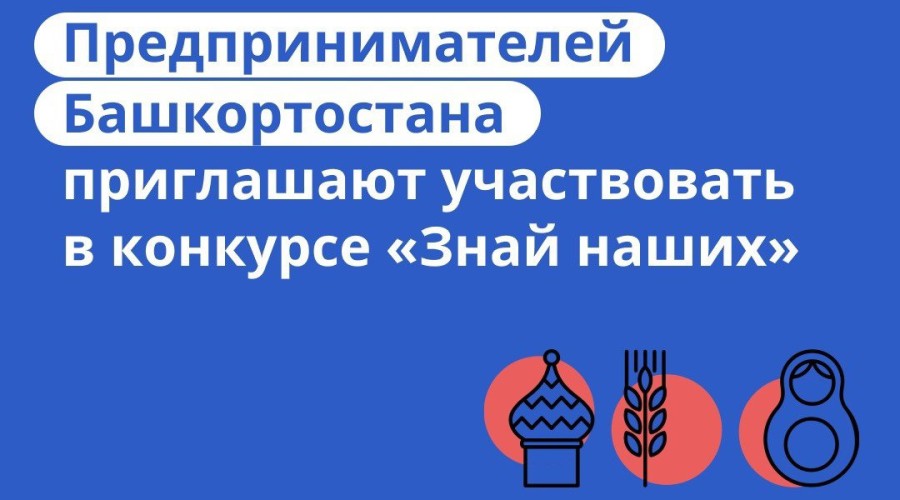 Предпринимателей Башкортостана приглашают участвовать в конкурсе «Знай наших»